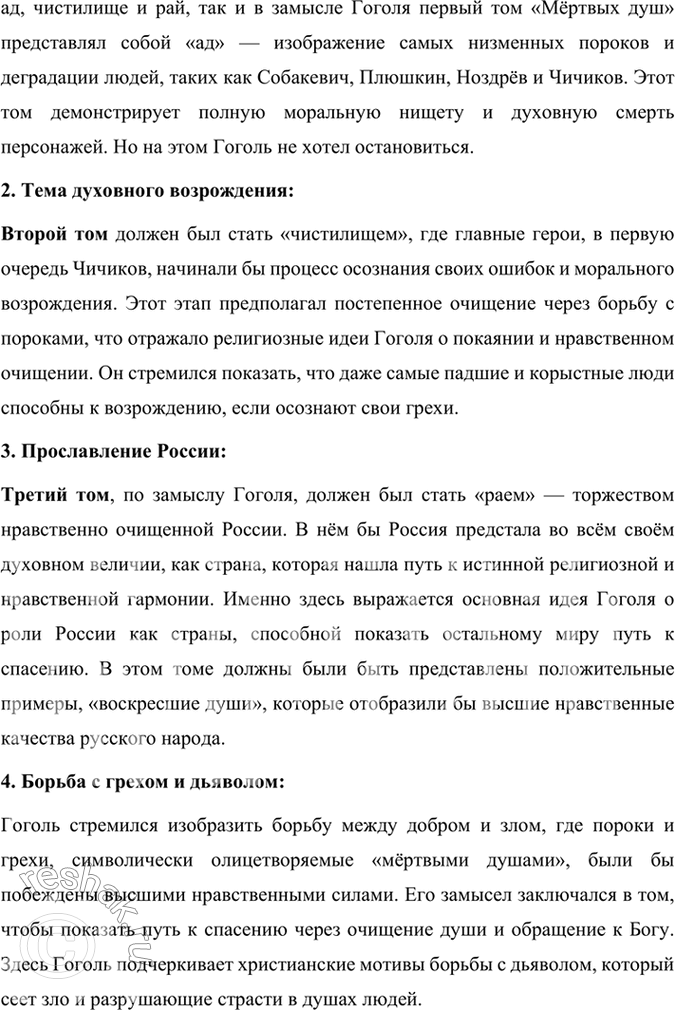 ад, чистилище и рай, так и в замысле Гоголя первый том «Мёртвых душ» представлял собой «ад» — изображение самых низменных пороков и деградации людей, таких как Собакевич, Плюшкин, Ноздрёв и Чичиков. Этот том демонстрирует полную моральную нищету и духовную смерть персонажей. Но на этом Гоголь не хотел остановиться.

2. Тема духовного возрождения:

Второй том должен был стать «чистилищем», где главные герои, в первую очередь Чичиков, начинали бы процесс осознания своих ошибок и морального возрождения. Этот этап предполагал постепенное очищение через борьбу с пороками, что отражало религиозные идеи Гоголя о покаянии и нравственном очищении. Он стремился показать, что даже самые падшие и корыстные люди способны к возрождению, если осознают свои грехи.

3. Прославление России:

Третий том, по замыслу Гоголя, должен был стать «раем» — торжеством нравственно очищенной России. В нём бы Россия предстала во всём своём духовном величии, как страна, которая нашла путь к истинной религиозной и нравственной гармонии. Именно здесь выражается основная идея Гоголя о роли России как страны, способной показать остальному миру путь к спасению. В этом томе должны были быть представлены положительные примеры, «воскресшие души», которые отобразили бы высшие нравственные качества русского народа.

4. Борьба с грехом и дьяволом:

Гоголь стремился изобразить борьбу между добром и злом, где пороки и грехи, символически олицетворяемые «мёртвыми душами», были бы побеждены высшими нравственными силами. Его замысел заключался в том, чтобы показать путь к спасению через очищение души и обращение к Богу. Здесь Гоголь подчеркивает христианские мотивы борьбы с дьяволом, который сеет зло и разрушающие страсти в душах людей.

reshak.ru